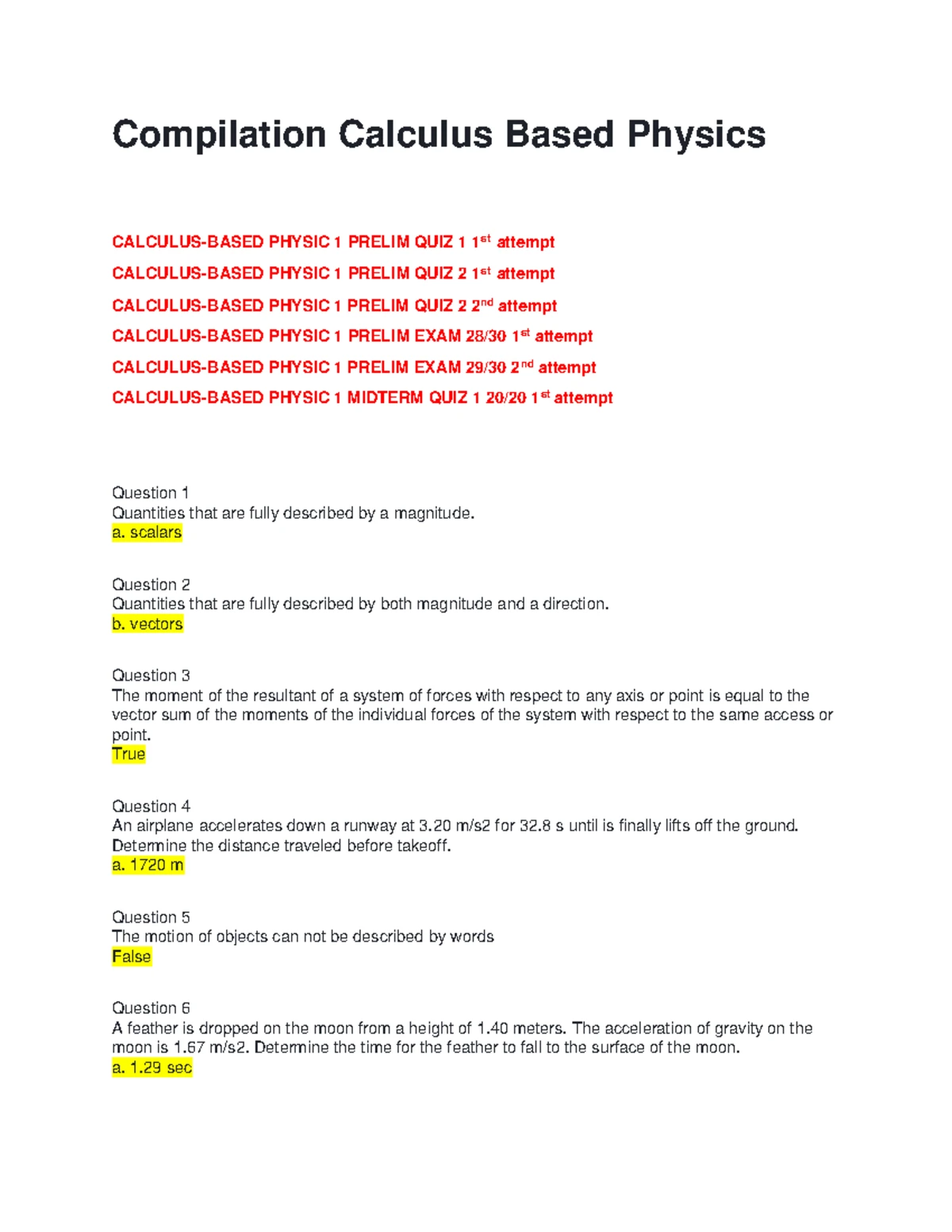 Compilation Calculus Based Physics

CALCULUS-BASED PHYSIC 1 PRELIM QUIZ 1 1$^{st}$ attempt

CALCULUS-BASED PHYSIC 1 PRELIM QUIZ 2 1$^{st}$ attempt

CALCULUS-BASED PHYSIC 1 PRELIM QUIZ 2 2$^{nd}$ attempt

CALCULUS-BASED PHYSIC 1 PRELIM EXAM 28/30 1$^{st}$ attempt

CALCULUS-BASED PHYSIC 1 PRELIM EXAM 29/30 2$^{nd}$ attempt

CALCULUS-BASED PHYSIC 1 MIDTERM QUIZ 1 20/20 1$^{st}$ attempt

Question 1
Quantities that are fully described by a magnitude.
a. scalars

Question 2
Quantities that are fully described by both magnitude and a direction.
b. vectors

Question 3
The moment of the resultant of a system of forces with respect to any axis or point is equal to the vector sum of the moments of the individual forces of the system with respect to the same access or point.
True

Question 4
An airplane accelerates down a runway at 3.20 m/s2 for 32.8 s until is finally lifts off the ground. Determine the distance traveled before takeoff.
a. 1720 m

Question 5
The motion of objects can not be described by words
False

Question 6
A feather is dropped on the moon from a height of 1.40 meters. The acceleration of gravity on the moon is 1.67 m/s2. Determine the time for the feather to fall to the surface of the moon.
a. 1.29 sec